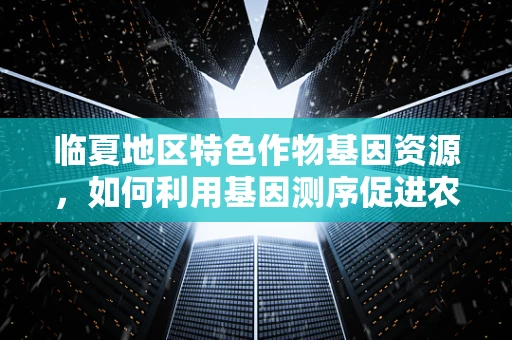 临夏地区特色作物基因资源，如何利用基因测序促进农